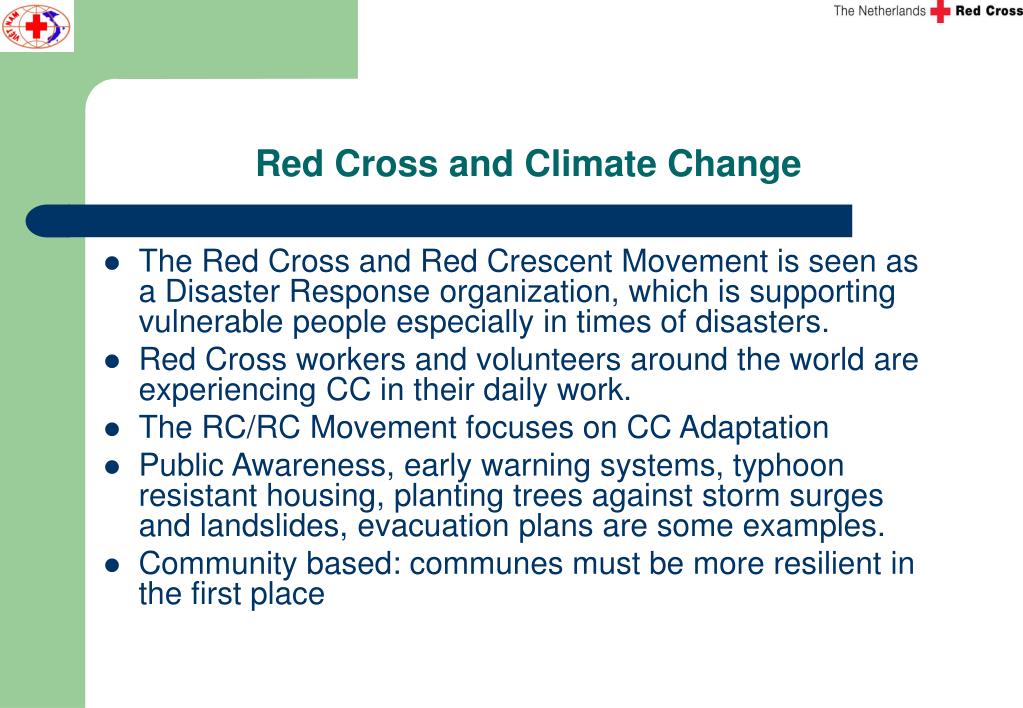 VIET NAM

The Netherlands Red Cross

Red Cross and Climate Change

- The Red Cross and Red Crescent Movement is seen as a Disaster Response organization, which is supporting vulnerable people especially in times of disasters.
- Red Cross workers and volunteers around the world are experiencing CC in their daily work.
- The RC/RC Movement focuses on CC Adaptation
- Public Awareness, early warning systems, typhoon resistant housing, planting trees against storm surges and landslides, evacuation plans are some examples.
- Community based: communes must be more resilient in the first place